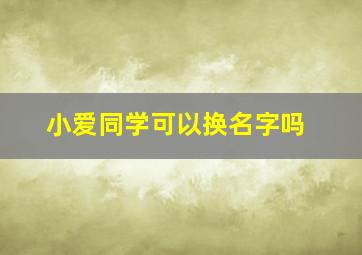 小爱同学可以换名字吗